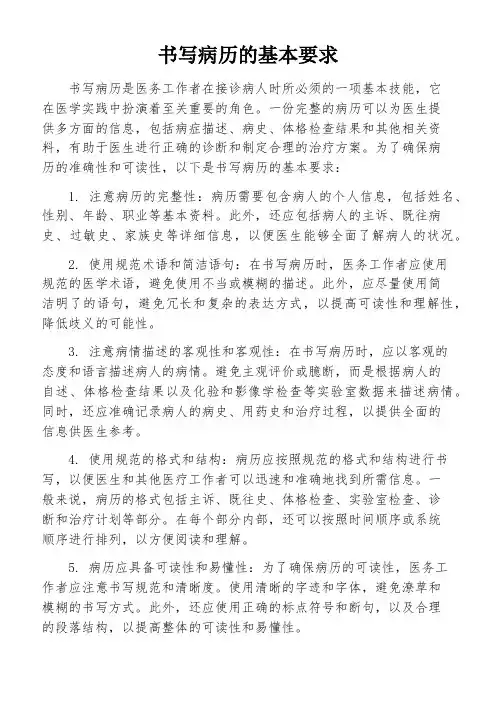 书写病历的基本要求

书写病历是医务工作者在接诊病人时所必须的一项基本技能，它在医学实践中扮演着至关重要的角色。一份完整的病历可以为医生提供多方面的信息，包括病症描述、病史、体格检查结果和其他相关资料，有助于医生进行正确的诊断和制定合理的治疗方案。为了确保病历的准确性和可读性，以下是书写病历的基本要求：

1. 注意病历的完整性：病历需要包含病人的个人信息，包括姓名、性别、年龄、职业等基本资料。此外，还应包括病人的主诉、既往病史、过敏史、家族史等详细信息，以便医生能够全面了解病人的状况。

2. 使用规范术语和简洁语句：在书写病历时，医务工作者应使用规范的医学术语，避免使用不当或模糊的描述。此外，应尽量使用简洁明了的语句，避免冗长和复杂的表达方式，以提高可读性和理解性，降低歧义的可能性。

3. 注意病情描述的客观性和客观性：在书写病历时，应以客观的态度和语言描述病人的病情。避免主观评价或臆断，而是根据病人的自述、体格检查结果以及化验和影像学检查等实验室数据来描述病情。同时，还应准确记录病人的病史、用药史和治疗过程，以提供全面的信息供医生参考。

4. 使用规范的格式和结构：病历应按照规范的格式和结构进行书写，以便医生和其他医疗工作者可以迅速和准确地找到所需信息。一般来说，病历的格式包括主诉、既往史、体格检查、实验室检查、诊断和治疗计划等部分。在每个部分内部，还可以按照时间顺序或系统顺序进行排列，以方便阅读和理解。

5. 病历应具备可读性和易懂性：为了确保病历的可读性，医务工作者应注意书写规范和清晰度。使用清晰的字迹和字体，避免潦草和模糊的书写方式。此外，还应使用正确的标点符号和断句，以及合理的段落结构，以提高整体的可读性和易懂性。